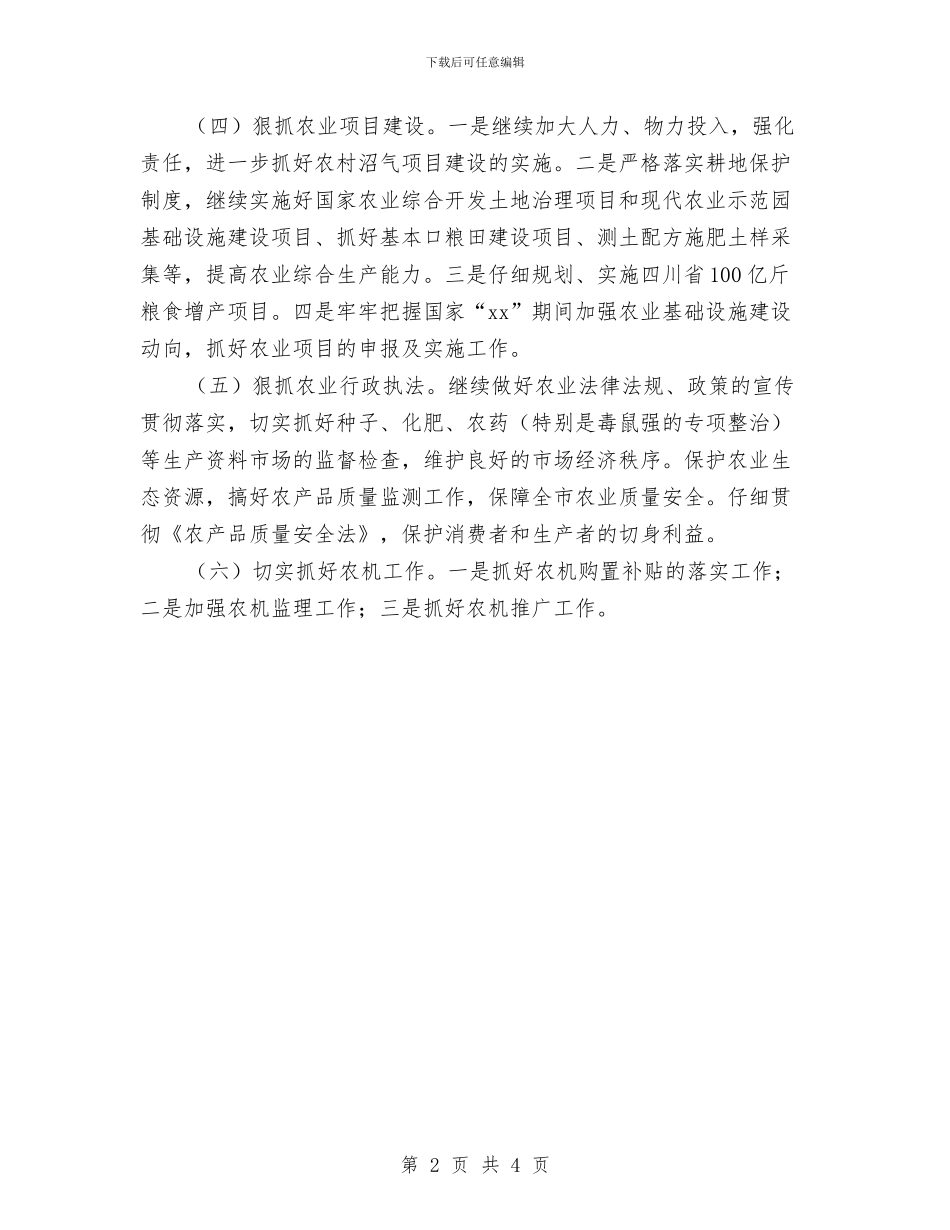 下载后可任意编辑

（四）狠抓农业项目建设。一是继续加大人力、物力投入，强化责任，进一步抓好农村沼气项目建设的实施。二是严格落实耕地保护制度，继续实施好国家农业综合开发土地治理项目和现代农业示范园基础设施建设项目、抓好基本口粮田建设项目、测土配方施肥土样采集等，提高农业综合生产能力。三是仔细规划、实施四川省100亿斤粮食增产项目。四是牢牢把握国家“xx”期间加强农业基础设施建设动向，抓好农业项目的申报及实施工作。

（五）狠抓农业行政执法。继续做好农业法律法规、政策的宣传贯彻落实，切实抓好种子、化肥、农药（特别是毒鼠强的专项整治）等生产资料市场的监督检查，维护良好的市场经济秩序。保护农业生态资源，搞好农产品质量监测工作，保障全市农业质量安全。仔细贯彻《农产品质量安全法》，保护消费者和生产者的切身利益。

（六）切实抓好农机工作。一是抓好农机购置补贴的落实工作；二是加强农机监理工作；三是抓好农机推广工作。

第 2 页 共 4 页